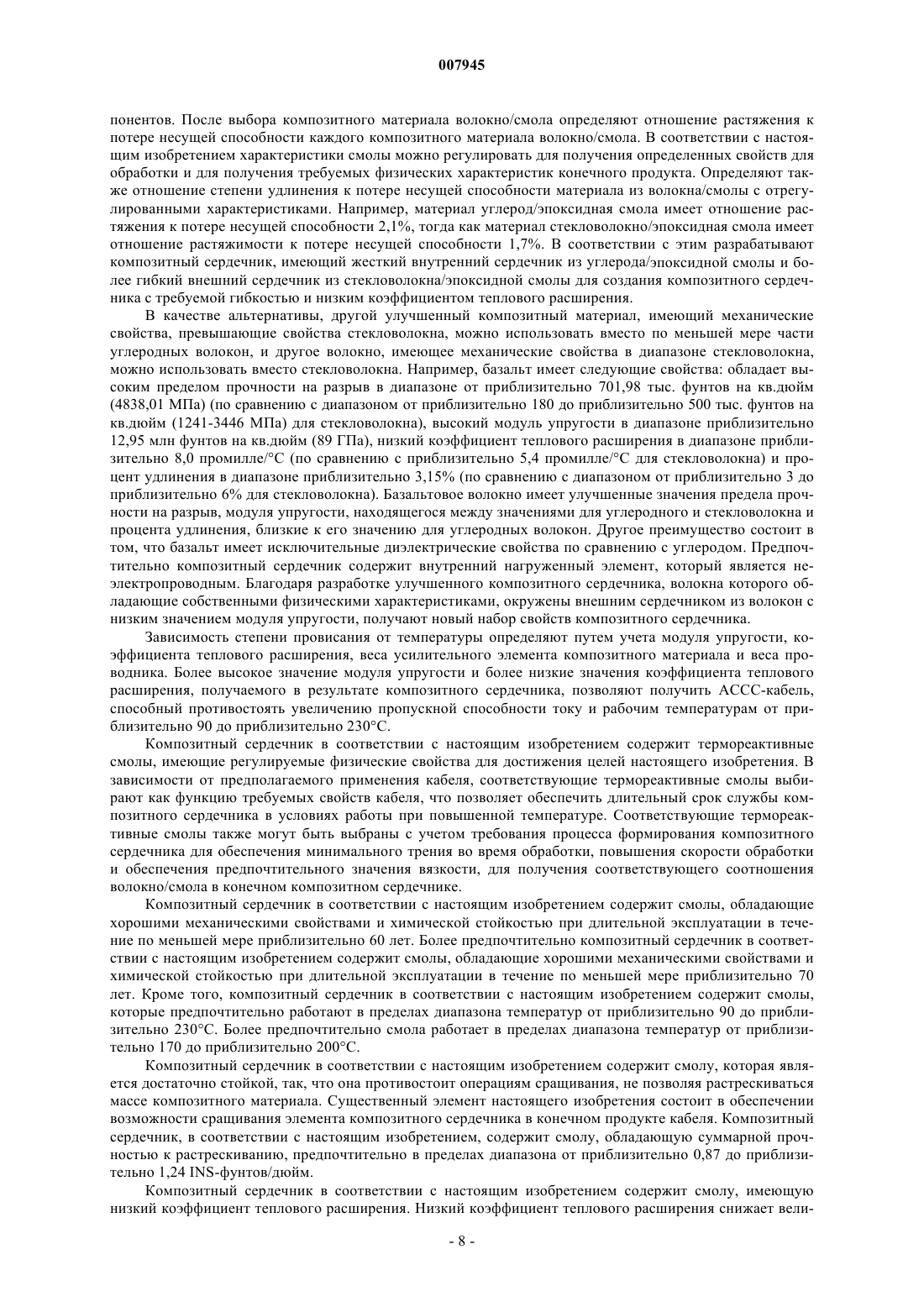 007945

понентов. После выбора композитного материала волокно/смола определяют отношение растяжения к потере несущей способности каждого композитного материала волокно/смола. В соответствии с настоящим изобретением характеристики смолы можно регулировать для получения определенных свойств для обработки и для получения требуемых физических характеристик конечного продукта. Определяют также отношение степени удлинения к потере несущей способности материала из волокна/смолы с отрегулированными характеристиками. Например, материал углерод/эпоксидная смола имеет отношение растяжения к потере несущей способности 2,1%, тогда как материал стекловолокно/эпоксидная смола имеет отношение растяжимости к потере несущей способности 1,7%. В соответствии с этим разрабатывают композитный сердечник, имеющий жесткий внутренний сердечник из углерода/эпоксидной смолы и более гибкий внешний сердечник из стекловолокна/эпоксидной смолы для создания композитного сердечника с требуемой гибкостью и низким коэффициентом теплового расширения.

В качестве альтернативы, другой улучшенный композитный материал, имеющий механические свойства, превышающие свойства стекловолокна, можно использовать вместо по меньшей мере части углеродных волокон, и другое волокно, имеющее механические свойства в диапазоне стекловолокна, можно использовать вместо стекловолокна. Например, базальт имеет следующие свойства: обладает высоким пределом прочности на разрыв в диапазоне от приблизительно 701,98 тыс. фунтов на кв.дюйм (4838,01 МПа) (по сравнению с диапазоном от приблизительно 180 до приблизительно 500 тыс. фунтов на кв.дюйм (1241-3446 МПа) для стекловолокна), высокий модуль упругости в диапазоне приблизительно 12,95 млн фунтов на кв.дюйм (89 ГПа), низкий коэффициент теплового расширения в диапазоне приблизительно 8,0 промилле/°С (по сравнению с приблизительно 5,4 промилле/°С для стекловолокна) и процент удлинения в диапазоне приблизительно 3,15% (по сравнению с диапазоном от приблизительно 3 до приблизительно 6% для стекловолокна). Базальтовое волокно имеет улучшенные значения предела прочности на разрыв, модуля упругости, находящегося между значениями для углеродного и стекловолокна и процента удлинения, близкие к его значению для углеродных волокон. Другое преимущество состоит в том, что базальт имеет исключительные диэлектрические свойства по сравнению с углеродом. Предпочтительно композитный сердечник содержит внутренний нагруженный элемент, который является неэлектропроводным. Благодаря разработке улучшенного композитного сердечника, волокна которого обладающие собственными физическими характеристиками, окружены внешним сердечником из волокон с низким значением модуля упругости, получают новый набор свойств композитного сердечника.

Зависимость степени провисания от температуры определяют путем учета модуля упругости, коэффициента теплового расширения, веса усилительного элемента композитного материала и веса проводника. Более высокое значение модуля упругости и более низкие значения коэффициента теплового расширения, получаемого в результате композитного сердечника, позволяют получить АССС-кабель, способный противостоять увеличению пропускной способности току и рабочим температурам от приблизительно 90 до приблизительно 230°С.

Композитный сердечник в соответствии с настоящим изобретением содержит термореактивные смолы, имеющие регулируемые физические свойства для достижения целей настоящего изобретения. В зависимости от предполагаемого применения кабеля, соответствующие термореактивные смолы выбирают как функцию требуемых свойств кабеля, что позволяет обеспечить длительный срок службы композитного сердечника в условиях работы при повышенной температуре. Соответствующие термореактивные смолы также могут быть выбраны с учетом требования процесса формирования композитного сердечника для обеспечения минимального трения во время обработки, повышения скорости обработки и обеспечения предпочтительного значения вязкости, для получения соответствующего соотношения волокно/смола в конечном композитном сердечнике.

Композитный сердечник в соответствии с настоящим изобретением содержит смолы, обладающие хорошими механическими свойствами и химической стойкостью при длительной эксплуатации в течение по меньшей мере приблизительно 60 лет. Более предпочтительно композитный сердечник в соответствии с настоящим изобретением содержит смолы, обладающие хорошими механическими свойствами и химической стойкостью при длительной эксплуатации в течение по меньшей мере приблизительно 70 лет. Кроме того, композитный сердечник в соответствии с настоящим изобретением содержит смолы, которые предпочтительно работают в пределах диапазона температур от приблизительно 90 до приблизительно 230°С. Более предпочтительно смола работает в пределах диапазона температур от приблизительно 170 до приблизительно 200°С.

Композитный сердечник в соответствии с настоящим изобретением содержит смолу, которая является достаточно стойкой, так, что она противостоит операциям сращивания, не позволяя растрескиваться массе композитного материала. Существенный элемент настоящего изобретения состоит в обеспечении возможности сращивания элемента композитного сердечника в конечном продукте кабеля. Композитный сердечник, в соответствии с настоящим изобретением, содержит смолу, обладающую суммарной прочностью к растрескиванию, предпочтительно в пределах диапазона от приблизительно 0,87 до приблизительно 1,24 INS-фунтов/дюйм.

Композитный сердечник в соответствии с настоящим изобретением содержит смолу, имеющую низкий коэффициент теплового расширения. Низкий коэффициент теплового расширения снижает вели-

- 8 -